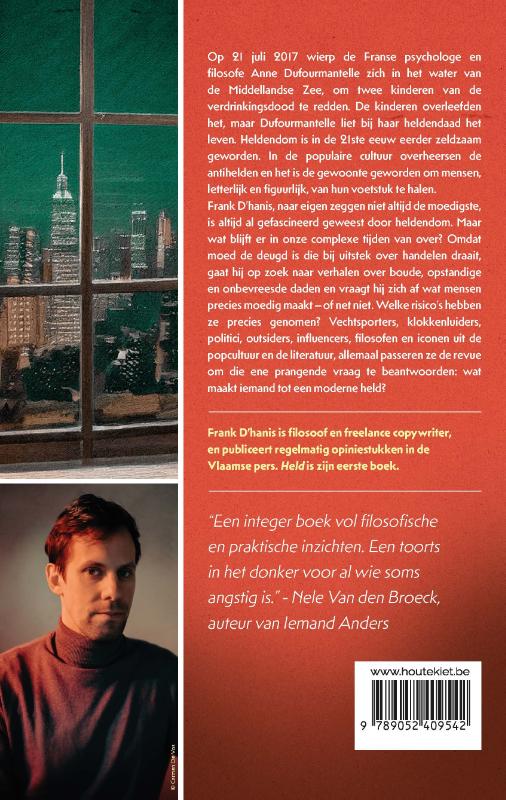 Op 21 juli 2017 wierp de Franse psychologe en filosofe Anne Dufourmantelle zich in het water van de Middellandse Zee, om twee kinderen van de verdrinkingsdood te redden. De kinderen overleefden het, maar Dufourmantelle liet bij haar heldendaad het leven. Heldendom is in de 21ste eeuw eerder zeldzaam geworden. In de populaire cultuur overheersen de antihelden en het is de gewoonte geworden om mensen, letterlijk en figuurlijk, van hun voetstuk te halen.
Frank D'hanis, naar eigen zeggen niet altijd de moedigste, is altijd al gefascineerd geweest door heldendom. Maar wat blijft er in onze complexe tijden van over? Omdat moed de deugd is die bij uitstek over handelen draait, gaat hij op zoek naar verhalen over boude, opstandige en onbevreesde daden en vraagt hij zich af wat mensen precies moedig maakt – of net niet. Welke risico's hebben ze precies genomen? Vechtsporters, klokkenluiders, politici, outsiders, influencers, filosofen en iconen uit de popcultuur en de literatuur, allemaal passeren ze de revue om die ene prangende vraag te beantwoorden: wat maakt iemand tot een moderne held?

Frank D'hanis is filosoof en freelance copywriter, en publiceert regelmatig opiniestukken in de Vlaamse pers. Held is zijn eerste boek.

"Een integer boek vol filosofische en praktische inzichten. Een toorts in het donker voor al wie soms angstig is." - Nele Van den Broeck, auteur van Iemand Anders

www.houtekiet.be

9 789052 409542

© Carmen De Vos